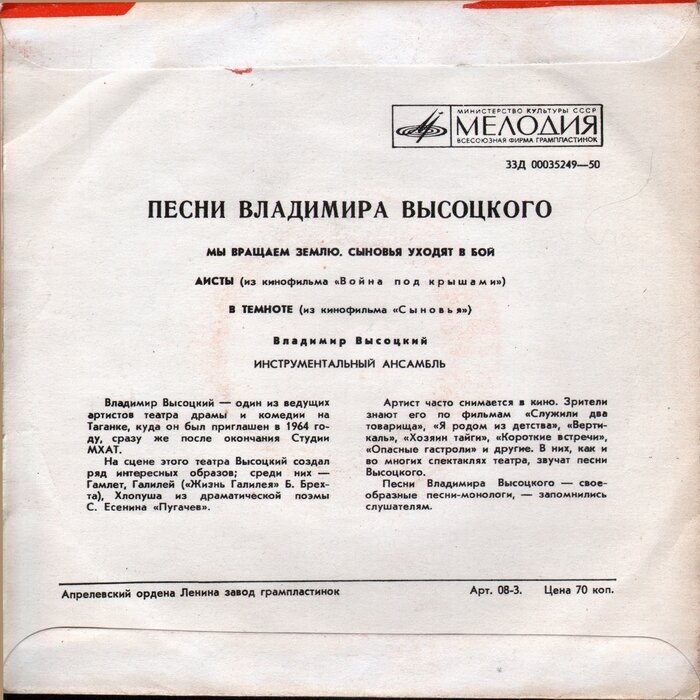 МИНИСТЕРСТВО КУЛЬТУРЫ СССР
МЕЛОДИЯ
ВСЕСОЮЗНАЯ ФИРМА ГРАМПЛАСТИНОК

33Д 00035249—50

ПЕСНИ ВЛАДИМИРА ВЫСОЦКОГО

МЫ ВРАЩАЕМ ЗЕМЛЮ. СЫНОВЬЯ УХОДЯТ В БОЙ

АИСТЫ (из кинофильма «Война под крышами»)

В ТЕМНОТЕ (из кинофильма «Сыновья»)

Владимир Высоцкий

ИНСТРУМЕНТАЛЬНЫЙ АНСАМБЛЬ

Владимир Высоцкий — один из ведущих артистов театра драмы и комедии на Таганке, куда он был приглашен в 1964 году, сразу же после окончания Студии МХАТ.

На сцене этого театра Высоцкий создал ряд интересных образов; среди них — Гамлет, Галилей («Жизнь Галилея» Б. Брехта), Хлопуша из драматической поэмы С. Есенина «Пугачев».

Артист часто снимается в кино. Зрители знают его по фильмам «Служили два товарища», «Я родом из детства», «Вертикаль», «Хозяин тайги», «Короткие встречи», «Опасные гастроли» и другие. В них, как и во многих спектаклях театра, звучат песни Высоцкого.

Песни Владимира Высоцкого — своеобразные песни-монологи, — запомнились слушателям.

Апрелевский ордена Ленина завод грампластинок

Арт. 08-3. Цена 70 коп.